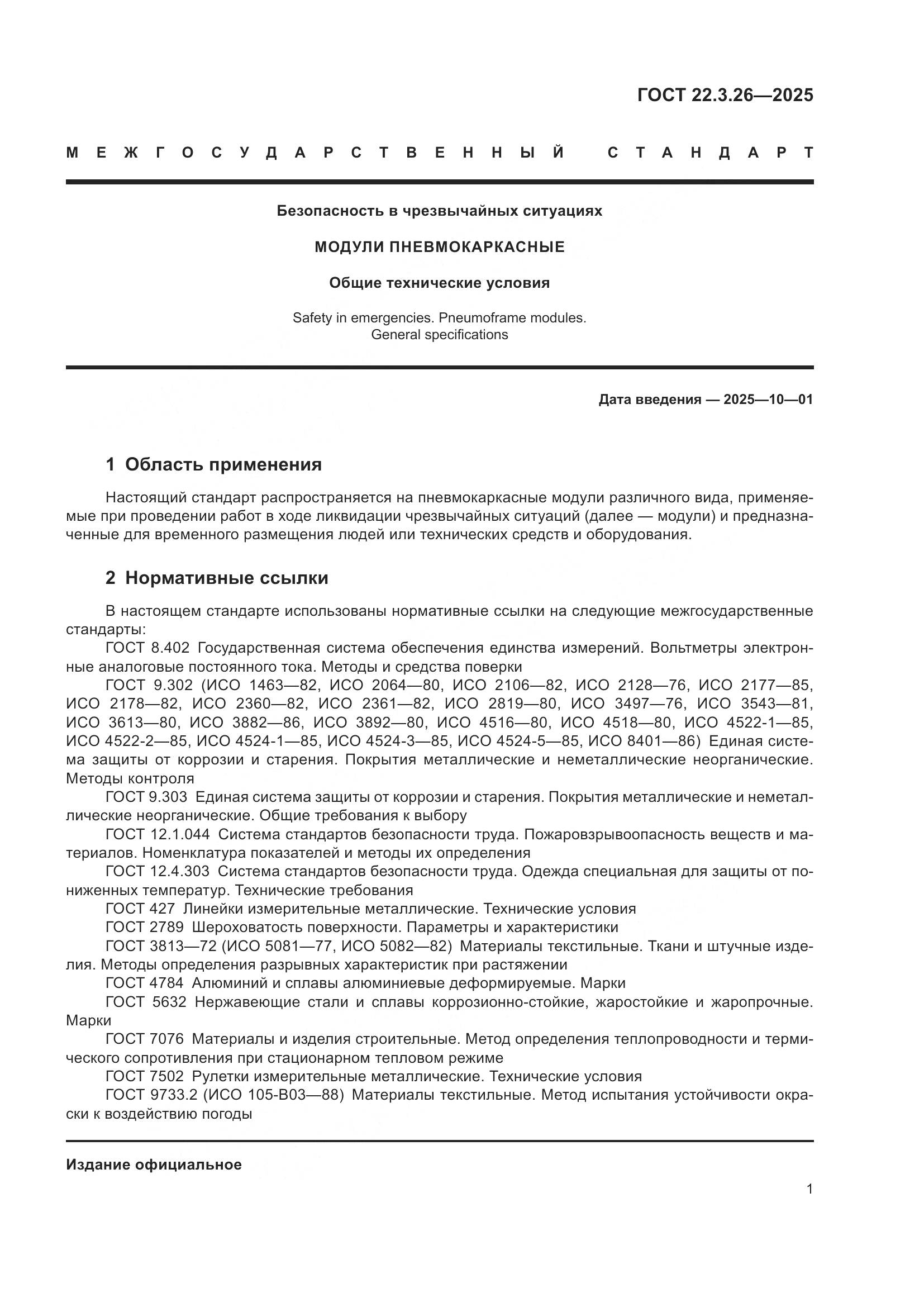 ГОСТ 22.3.26—2025

МЕЖГОСУДАРСТВЕННЫЙ СТАНДАРТ

Безопасность в чрезвычайных ситуациях

МОДУЛИ ПНЕВМОКАРКАСНЫЕ

Общие технические условия

Safety in emergencies. Pneumoframe modules. General specifications

Дата введения — 2025—10—01

1 Область применения

Настоящий стандарт распространяется на пневмокаркасные модули различного вида, применяемые при проведении работ в ходе ликвидации чрезвычайных ситуаций (далее — модули) и предназначенные для временного размещения людей или технических средств и оборудования.

2 Нормативные ссылки

В настоящем стандарте использованы нормативные ссылки на следующие межгосударственные стандарты:

ГОСТ 8.402 Государственная система обеспечения единства измерений. Вольтметры электронные аналоговые постоянного тока. Методы и средства поверки

ГОСТ 9.302 (ИСО 1463—82, ИСО 2064—80, ИСО 2106—82, ИСО 2128—76, ИСО 2177—85, ИСО 2178—82, ИСО 2360—82, ИСО 2361—82, ИСО 2819—80, ИСО 3497—76, ИСО 3543—81, ИСО 3613—80, ИСО 3882—86, ИСО 3892—80, ИСО 4516—80, ИСО 4518—80, ИСО 4522-1—85, ИСО 4522-2—85, ИСО 4524-1—85, ИСО 4524-3—85, ИСО 4524-5—85, ИСО 8401—86) Единая система защиты от коррозии и старения. Покрытия металлические и неметаллические неорганические. Методы контроля

ГОСТ 9.303 Единая система защиты от коррозии и старения. Покрытия металлические и неметаллические неорганические. Общие требования к выбору

ГОСТ 12.1.044 Система стандартов безопасности труда. Пожаровзрывоопасность веществ и материалов. Номенклатура показателей и методы их определения

ГОСТ 12.4.303 Система стандартов безопасности труда. Одежда специальная для защиты от пониженных температур. Технические требования

ГОСТ 427 Линейки измерительные металлические. Технические условия

ГОСТ 2789 Шероховатость поверхности. Параметры и характеристики

ГОСТ 3813—72 (ИСО 5081—77, ИСО 5082—82) Материалы текстильные. Ткани и штучные изделия. Методы определения разрывных характеристик при растяжении

ГОСТ 4784 Алюминий и сплавы алюминиевые деформируемые. Марки

ГОСТ 5632 Нержавеющие стали и сплавы коррозионно-стойкие, жаростойкие и жаропрочные. Марки

ГОСТ 7076 Материалы и изделия строительные. Метод определения теплопроводности и термического сопротивления при стационарном тепловом режиме

ГОСТ 7502 Рулетки измерительные металлические. Технические условия

ГОСТ 9733.2 (ИСО 105-В03—88) Материалы текстильные. Метод испытания устойчивости окраски к воздействию погоды

Издание официальное

1